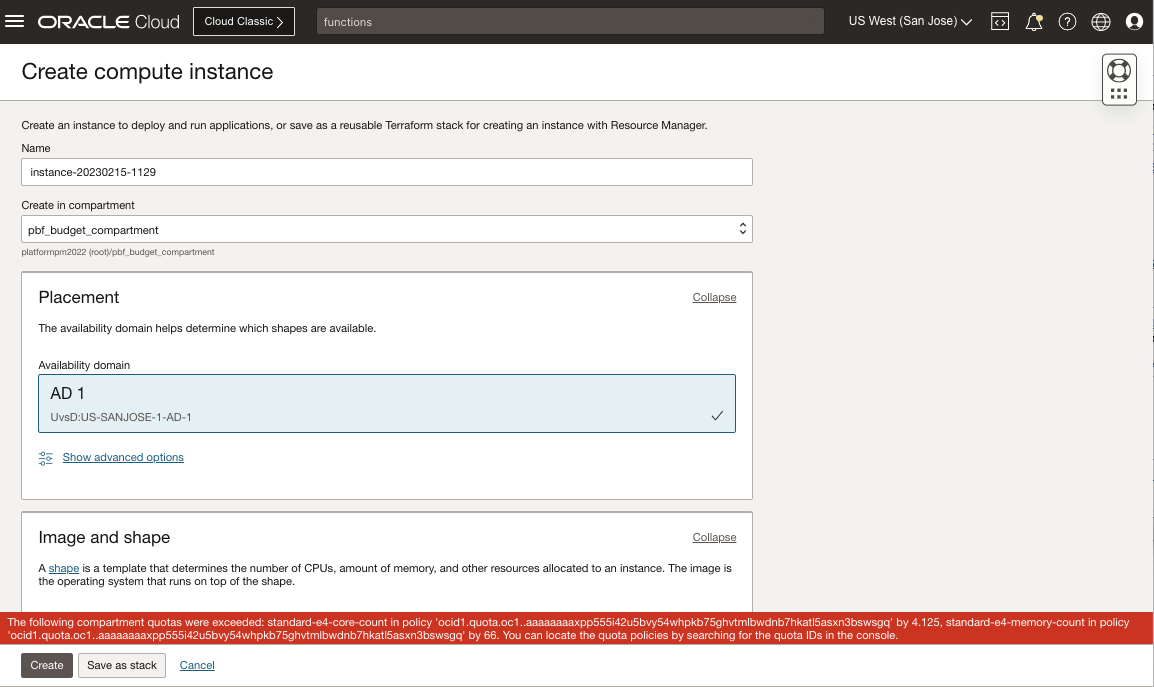 ORACLE Cloud

Cloud Classic >

functions

US West (San Jose)

Create compute instance

Create an instance to deploy and run applications, or save as a reusable Terraform stack for creating an instance with Resource Manager.

Name

instance-20230215-1129

Create in compartment

pbf_budget_compartment

platformpm2022 (root)/pbf_budget_compartment

Placement

Collapse

The availability domain helps determine which shapes are available.

Availability domain

AD 1

UvsD:US-SANJOSE-1-AD-1

Show advanced options

Image and shape

Collapse

A shape is a template that determines the number of CPUs, amount of memory, and other resources allocated to an instance. The image is the operating system that runs on top of the shape.

The following compartment quotas were exceeded: standard-e4-core-count in policy 'ocid1.quota.oc1..aaaaaaaaxpp555i42u5bvy54whpkb75ghvtmlbwdnb7hkatl5asxn3bswsgq' by 4.125, standard-e4-memory-count in policy 'ocid1.quota.oc1..aaaaaaaaxpp555i42u5bvy54whpkb75ghvtmlbwdnb7hkatl5asxn3bswsgq' by 66. You can locate the quota policies by searching for the quota IDs in the console.

Create

Save as stack

Cancel